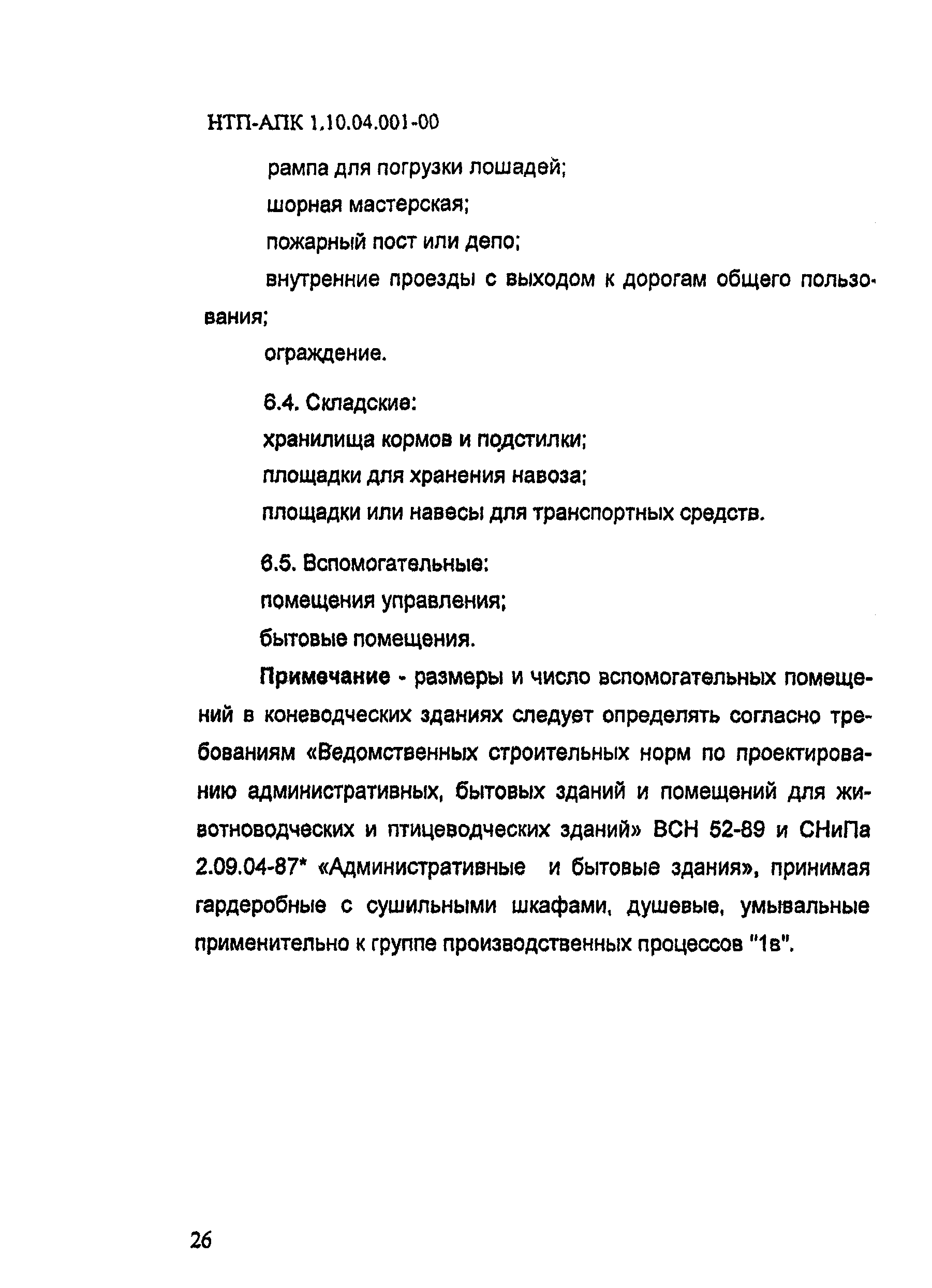 НТП-АПК 1.10.04.001-00

рампа для погрузки лошадей;

шорная мастерская;

пожарный пост или депо;

внутренние проезды с выходом к дорогам общего пользования;

ограждение.

6.4. Складские:

хранилища кормов и подстилки;

площадки для хранения навоза;

площадки или навесы для транспортных средств.

6.5. Вспомогательные:

помещения управления;

бытовые помещения.

Примечание - размеры и число вспомогательных помещений в коневодческих зданиях следует определять согласно требованиям «Ведомственных строительных норм по проектированию административных, бытовых зданий и помещений для животноводческих и птицеводческих зданий» ВСН 52-89 и СНиПа 2.09.04-87* «Административные и бытовые здания», принимая гардеробные с сушильными шкафами, душевые, умывальные применительно к группе производственных процессов "1в".

26